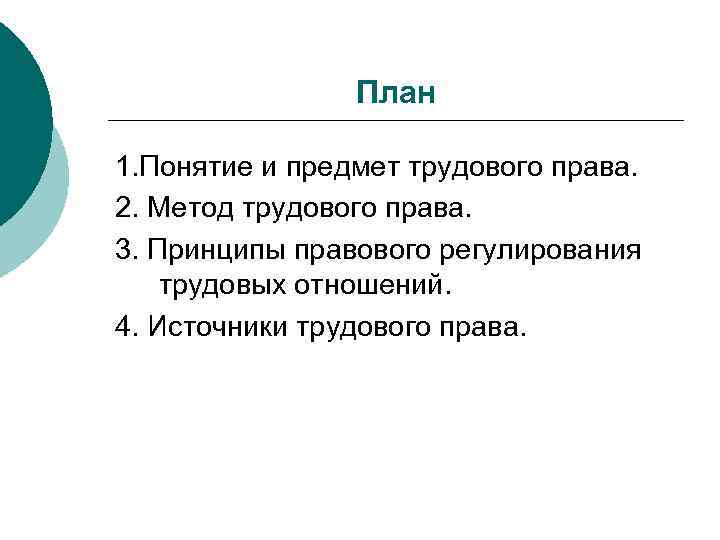 План

1.Понятие и предмет трудового права.

2. Метод трудового права.

3. Принципы правового регулирования трудовых отношений.

4. Источники трудового права.